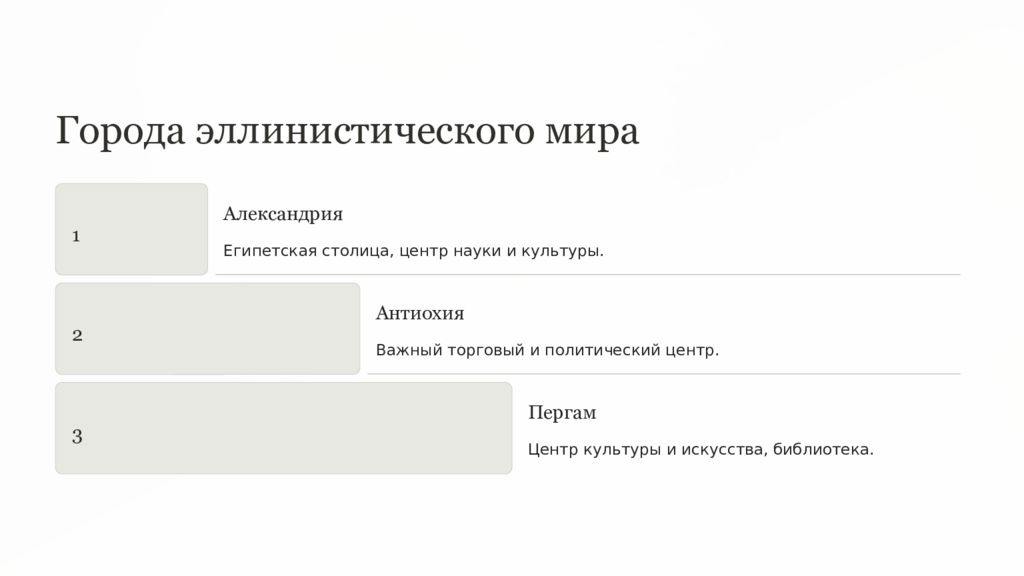 Города эллинистического мира

1

Александрия

Египетская столица, центр науки и культуры.

2

Антиохия

Важный торговый и политический центр.

3

Пергам

Центр культуры и искусства, библиотека.